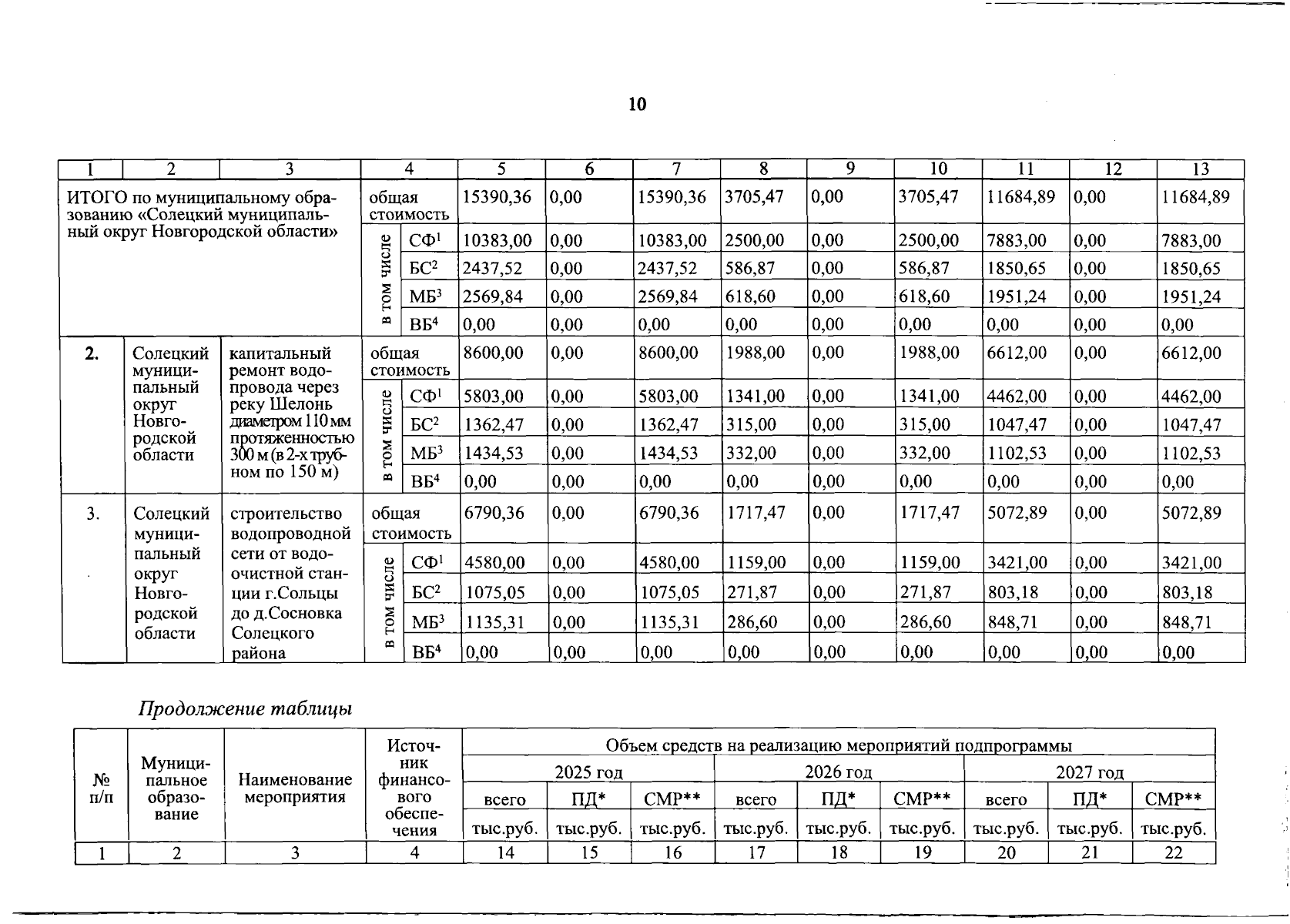 10

| 1 | 2 | 3 | 4 | | 5 | 6 | 7 | 8 | 9 | 10 | 11 | 12 | 13 |
|---|---|---|---|---|---|---|---|---|---|---|---|---|---|
| ИТОГО по муниципальному образованию «Солецкий муниципальный округ Новгородской области» | | | общая стоимость | | 15390,36 | 0,00 | 15390,36 | 3705,47 | 0,00 | 3705,47 | 11684,89 | 0,00 | 11684,89 |
| | | | в том числе | СФ$^1$ | 10383,00 | 0,00 | 10383,00 | 2500,00 | 0,00 | 2500,00 | 7883,00 | 0,00 | 7883,00 |
| | | | | БС$^2$ | 2437,52 | 0,00 | 2437,52 | 586,87 | 0,00 | 586,87 | 1850,65 | 0,00 | 1850,65 |
| | | | | МБ$^3$ | 2569,84 | 0,00 | 2569,84 | 618,60 | 0,00 | 618,60 | 1951,24 | 0,00 | 1951,24 |
| | | | | ВБ$^4$ | 0,00 | 0,00 | 0,00 | 0,00 | 0,00 | 0,00 | 0,00 | 0,00 | 0,00 |
| 2. | Солецкий муниципальный округ Новгородской области | капитальный ремонт водопровода через реку Шелонь диаметром 110 мм протяженностью 300 м (в 2-х трубном по 150 м) | общая стоимость | | 8600,00 | 0,00 | 8600,00 | 1988,00 | 0,00 | 1988,00 | 6612,00 | 0,00 | 6612,00 |
| | | | в том числе | СФ$^1$ | 5803,00 | 0,00 | 5803,00 | 1341,00 | 0,00 | 1341,00 | 4462,00 | 0,00 | 4462,00 |
| | | | | БС$^2$ | 1362,47 | 0,00 | 1362,47 | 315,00 | 0,00 | 315,00 | 1047,47 | 0,00 | 1047,47 |
| | | | | МБ$^3$ | 1434,53 | 0,00 | 1434,53 | 332,00 | 0,00 | 332,00 | 1102,53 | 0,00 | 1102,53 |
| | | | | ВБ$^4$ | 0,00 | 0,00 | 0,00 | 0,00 | 0,00 | 0,00 | 0,00 | 0,00 | 0,00 |
| 3. | Солецкий муниципальный округ Новгородской области | строительство водопроводной сети от водоочистной станции г.Сольцы до д.Сосновка Солецкого района | общая стоимость | | 6790,36 | 0,00 | 6790,36 | 1717,47 | 0,00 | 1717,47 | 5072,89 | 0,00 | 5072,89 |
| | | | в том числе | СФ$^1$ | 4580,00 | 0,00 | 4580,00 | 1159,00 | 0,00 | 1159,00 | 3421,00 | 0,00 | 3421,00 |
| | | | | БС$^2$ | 1075,05 | 0,00 | 1075,05 | 271,87 | 0,00 | 271,87 | 803,18 | 0,00 | 803,18 |
| | | | | МБ$^3$ | 1135,31 | 0,00 | 1135,31 | 286,60 | 0,00 | 286,60 | 848,71 | 0,00 | 848,71 |
| | | | | ВБ$^4$ | 0,00 | 0,00 | 0,00 | 0,00 | 0,00 | 0,00 | 0,00 | 0,00 | 0,00 |

Продолжение таблицы

| № п/п | Муниципальное образование | Наименование мероприятия | Источник финансового обеспечения | Объем средств на реализацию мероприятий подпрограммы | | | | | | | | |
|---|---|---|---|---|---|---|---|---|---|---|---|---|
| | | | | 2025 год | | | 2026 год | | | 2027 год | | |
| | | | | всего | ПД* | СМР** | всего | ПД* | СМР** | всего | ПД* | СМР** |
| | | | | тыс.руб. | тыс.руб. | тыс.руб. | тыс.руб. | тыс.руб. | тыс.руб. | тыс.руб. | тыс.руб. | тыс.руб. |
| 1 | 2 | 3 | 4 | 14 | 15 | 16 | 17 | 18 | 19 | 20 | 21 | 22 |